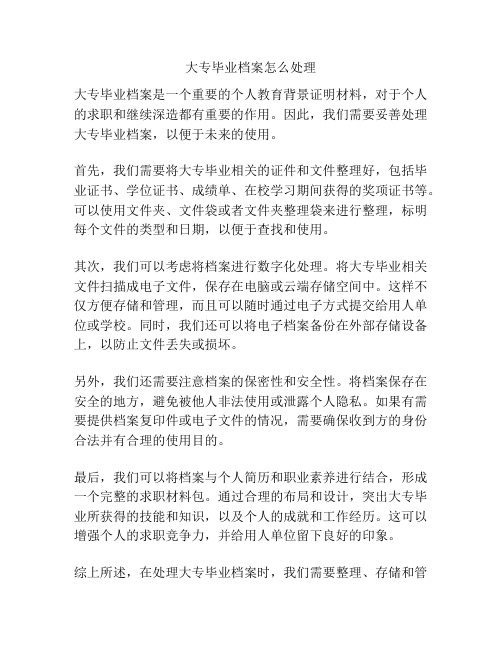 大专毕业档案怎么处理

大专毕业档案是一个重要的个人教育背景证明材料，对于个人的求职和继续深造都有重要的作用。因此，我们需要妥善处理大专毕业档案，以便于未来的使用。

首先，我们需要将大专毕业相关的证件和文件整理好，包括毕业证书、学位证书、成绩单、在校学习期间获得的奖项证书等。可以使用文件夹、文件袋或者文件夹整理袋来进行整理，标明每个文件的类型和日期，以便于查找和使用。

其次，我们可以考虑将档案进行数字化处理。将大专毕业相关文件扫描成电子文件，保存在电脑或云端存储空间中。这样不仅方便存储和管理，而且可以随时通过电子方式提交给用人单位或学校。同时，我们还可以将电子档案备份在外部存储设备上，以防止文件丢失或损坏。

另外，我们还需要注意档案的保密性和安全性。将档案保存在安全的地方，避免被他人非法使用或泄露个人隐私。如果有需要提供档案复印件或电子文件的情况，需要确保收到方的身份合法并有合理的使用目的。

最后，我们可以将档案与个人简历和职业素养进行结合，形成一个完整的求职材料包。通过合理的布局和设计，突出大专毕业所获得的技能和知识，以及个人的成就和工作经历。这可以增强个人的求职竞争力，并给用人单位留下良好的印象。

综上所述，在处理大专毕业档案时，我们需要整理、存储和管